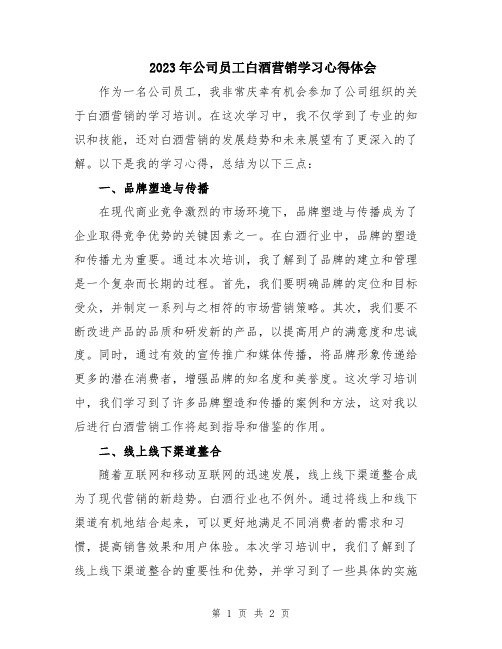 2023年公司员工白酒营销学习心得体会

作为一名公司员工，我非常庆幸有机会参加了公司组织的关于白酒营销的学习培训。在这次学习中，我不仅学到了专业的知识和技能，还对白酒营销的发展趋势和未来展望有了更深入的了解。以下是我的学习心得，总结为以下三点：

一、品牌塑造与传播

在现代商业竞争激烈的市场环境下，品牌塑造与传播成为了企业取得竞争优势的关键因素之一。在白酒行业中，品牌的塑造和传播尤为重要。通过本次培训，我了解到了品牌的建立和管理是一个复杂而长期的过程。首先，我们要明确品牌的定位和目标受众，并制定一系列与之相符的市场营销策略。其次，我们要不断改进产品的品质和研发新的产品，以提高用户的满意度和忠诚度。同时，通过有效的宣传推广和媒体传播，将品牌形象传递给更多的潜在消费者，增强品牌的知名度和美誉度。这次学习培训中，我们学习到了许多品牌塑造和传播的案例和方法，这对我以后进行白酒营销工作将起到指导和借鉴的作用。

二、线上线下渠道整合

随着互联网和移动互联网的迅速发展，线上线下渠道整合成为了现代营销的新趋势。白酒行业也不例外。通过将线上和线下渠道有机地结合起来，可以更好地满足不同消费者的需求和习惯，提高销售效果和用户体验。本次学习培训中，我们了解到了线上线下渠道整合的重要性和优势，并学习到了一些具体的实施

第 1 页 共 2 页